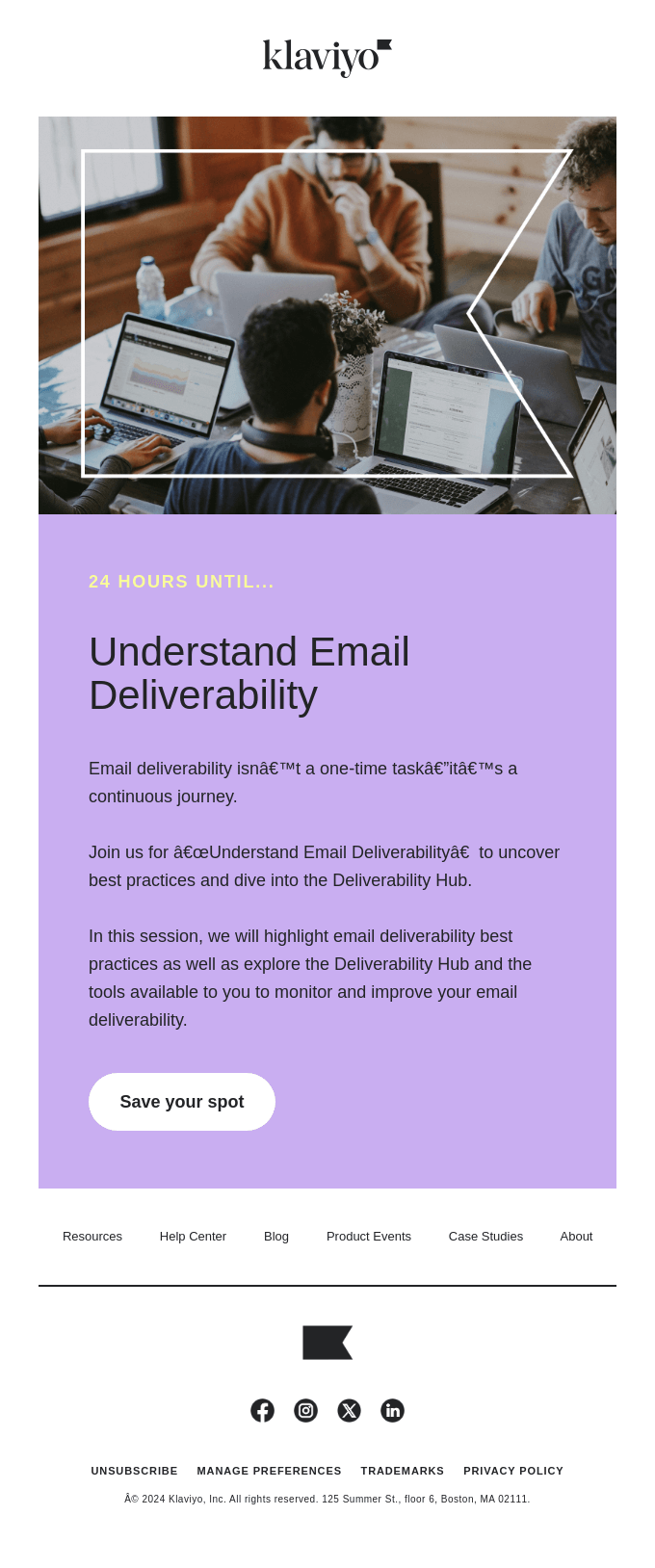 klaviyo

24 HOURS UNTIL...

Understand Email Deliverability

Email deliverability isnâ€™t a one-time taskâ€”itâ€™s a continuous journey.

Join us for â€œUnderstand Email Deliverabilityâ€  to uncover best practices and dive into the Deliverability Hub.

In this session, we will highlight email deliverability best practices as well as explore the Deliverability Hub and the tools available to you to monitor and improve your email deliverability.

Save your spot

Resources Help Center Blog Product Events Case Studies About

UNSUBSCRIBE MANAGE PREFERENCES TRADEMARKS PRIVACY POLICY

Â© 2024 Klaviyo, Inc. All rights reserved. 125 Summer St., floor 6, Boston, MA 02111.